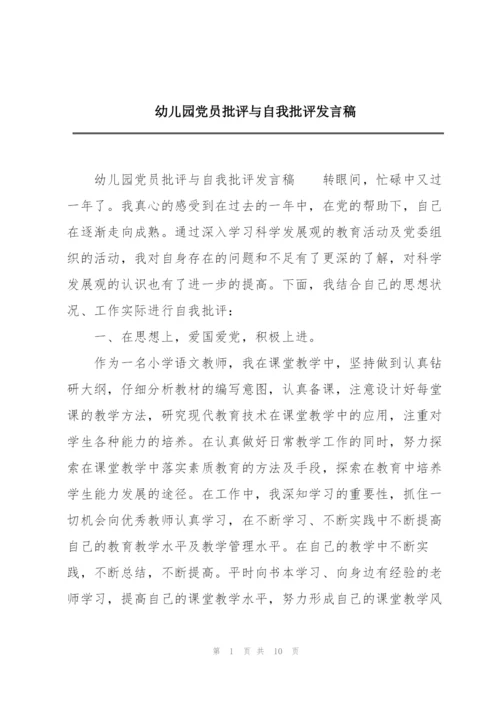 幼儿园党员批评与自我批评发言稿

幼儿园党员批评与自我批评发言稿　　转眼间，忙碌中又过一年了。我真心的感受到在过去的一年中，在党的帮助下，自己在逐渐走向成熟。通过深入学习科学发展观的教育活动及党委组织的活动，我对自身存在的问题和不足有了更深的了解，对科学发展观的认识也有了进一步的提高。下面，我结合自己的思想状况、工作实际进行自我批评：

一、在思想上，爱国爱党，积极上进。

作为一名小学语文教师，我在课堂教学中，坚持做到认真钻研大纲，仔细分析教材的编写意图，认真备课，注意设计好每堂课的教学方法，研究现代教育技术在课堂教学中的应用，注重对学生各种能力的培养。在认真做好日常教学工作的同时，努力探索在课堂教学中落实素质教育的方法及手段，探索在教育中培养学生能力发展的途径。在工作中，我深知学习的重要性，抓住一切机会向优秀教师认真学习，在不断学习、不断实践中不断提高自己的教育教学水平及教学管理水平。在自己的教学中不断实践，不断总结，不断提高。平时向书本学习、向身边有经验的老师学习，提高自己的课堂教学水平，努力形成自己的课堂教学风

第 1 页 共 10 页